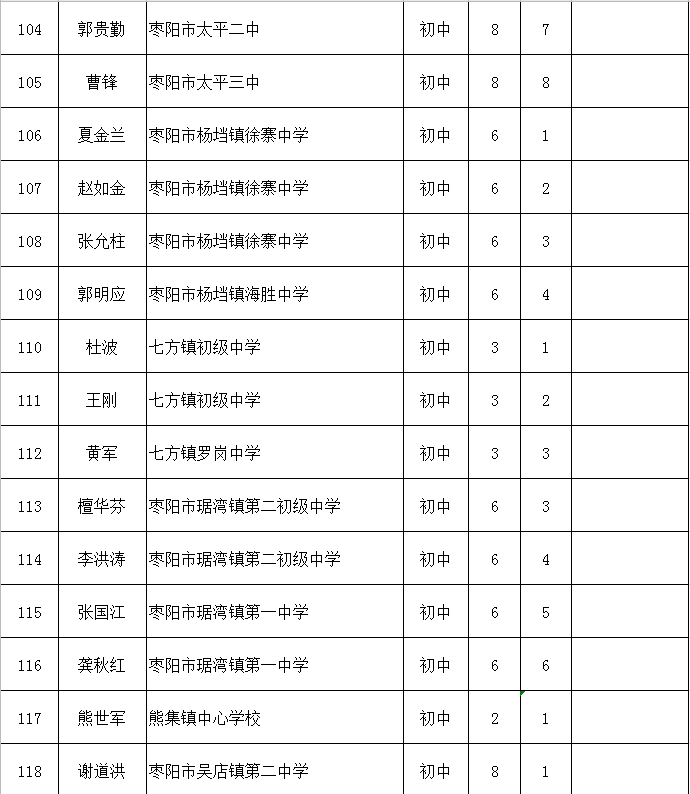 | 104 | 郭贵勤 | 枣阳市太平二中 | 初中 | 8 | 7 | |
|---|---|---|---|---|---|---|
| 105 | 曹锋 | 枣阳市太平三中 | 初中 | 8 | 8 | |
| 106 | 夏金兰 | 枣阳市杨垱镇徐寨中学 | 初中 | 6 | 1 | |
| 107 | 赵如金 | 枣阳市杨垱镇徐寨中学 | 初中 | 6 | 2 | |
| 108 | 张允柱 | 枣阳市杨垱镇徐寨中学 | 初中 | 6 | 3 | |
| 109 | 郭明应 | 枣阳市杨垱镇海胜中学 | 初中 | 6 | 4 | |
| 110 | 杜波 | 七方镇初级中学 | 初中 | 3 | 1 | |
| 111 | 王刚 | 七方镇初级中学 | 初中 | 3 | 2 | |
| 112 | 黄军 | 七方镇罗岗中学 | 初中 | 3 | 3 | |
| 113 | 檀华芬 | 枣阳市琚湾镇第二初级中学 | 初中 | 6 | 3 | |
| 114 | 李洪涛 | 枣阳市琚湾镇第二初级中学 | 初中 | 6 | 4 | |
| 115 | 张国江 | 枣阳市琚湾镇第一中学 | 初中 | 6 | 5 | |
| 116 | 龚秋红 | 枣阳市琚湾镇第一中学 | 初中 | 6 | 6 | |
| 117 | 熊世军 | 熊集镇中心学校 | 初中 | 2 | 1 | |
| 118 | 谢道洪 | 枣阳市吴店镇第二中学 | 初中 | 8 | 1 | |